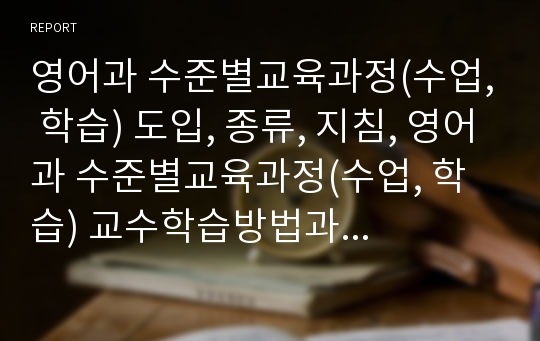 REPORT

영어과 수준별교육과정(수업, 학습) 도입, 종류, 지침, 영어과 수준별교육과정(수업, 학습) 교수학습방법과…